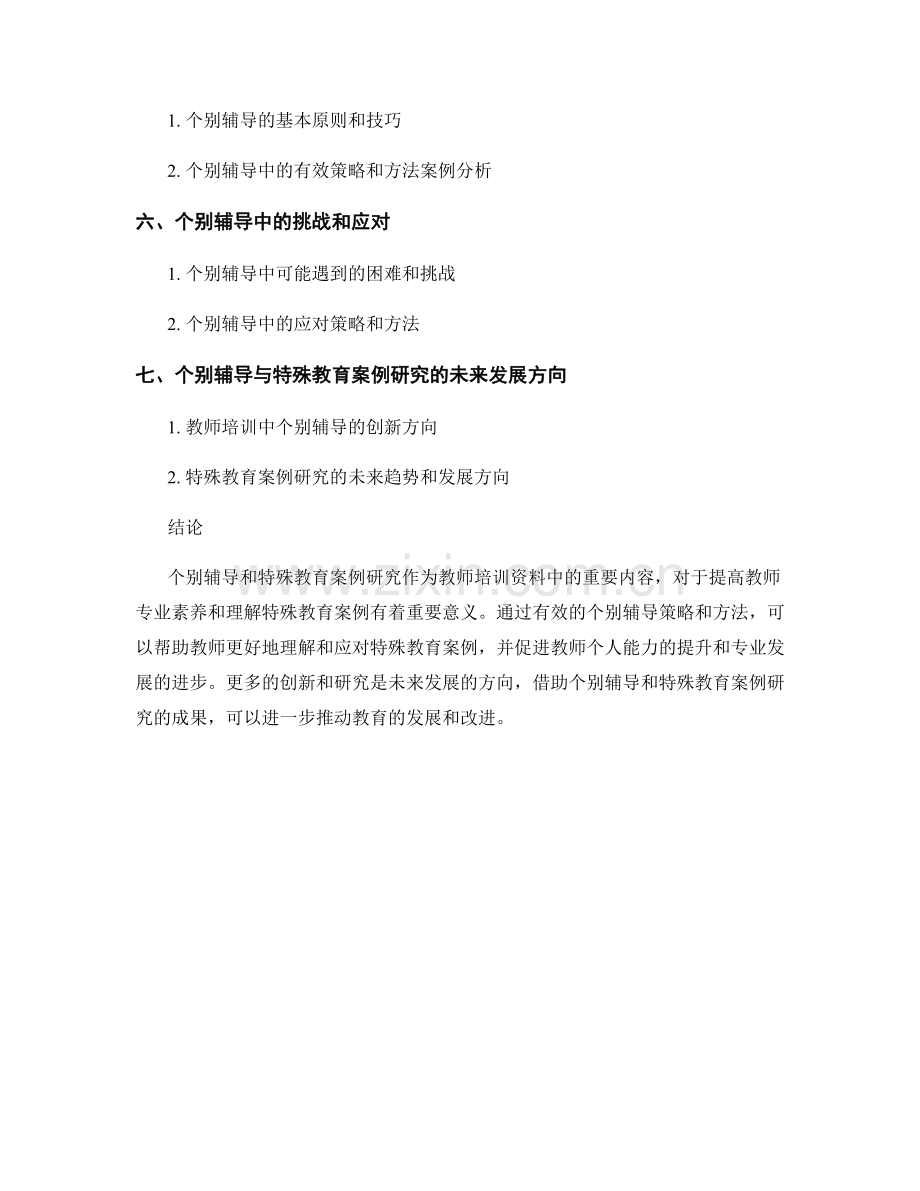 1. 个别辅导的基本原则和技巧

2. 个别辅导中的有效策略和方法案例分析

六、个别辅导中的挑战和应对

1. 个别辅导中可能遇到的困难和挑战

2. 个别辅导中的应对策略和方法

七、个别辅导与特殊教育案例研究的未来发展方向

1. 教师培训中个别辅导的创新方向

2. 特殊教育案例研究的未来趋势和发展方向

结论

个别辅导和特殊教育案例研究作为教师培训资料中的重要内容，对于提高教师专业素养和理解特殊教育案例有着重要意义。通过有效的个别辅导策略和方法，可以帮助教师更好地理解和应对特殊教育案例，并促进教师个人能力的提升和专业发展的进步。更多的创新和研究是未来发展的方向，借助个别辅导和特殊教育案例研究的成果，可以进一步推动教育的发展和改进。

www.zixin.com.cn